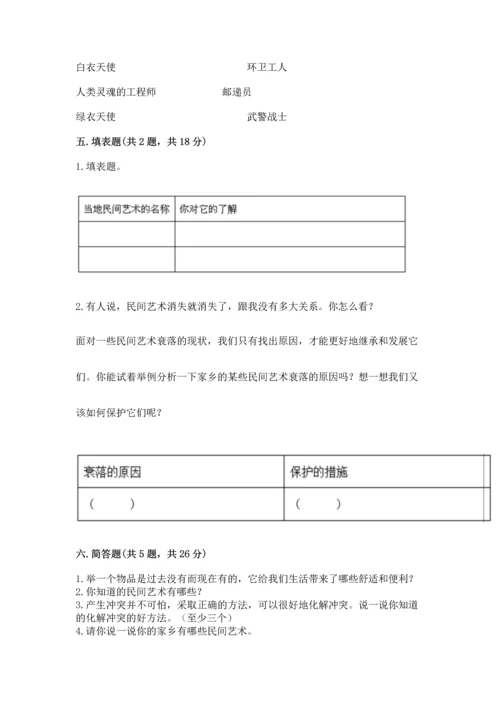 白衣天使　　　　　　　　　环卫工人

人类灵魂的工程师　　　　　邮递员

绿衣天使　　　　　　　　　武警战士

五. 填表题(共 2 题，共 18 分)

1. 填表题。

| 当地民间艺术的名称 | 你对它的了解 |
|---|---|
| | |
| | |

2. 有人说，民间艺术消失就消失了，跟我没有多大关系。你怎么看？

面对一些民间艺术衰落的现状，我们只有找出原因，才能更好地继承和发展它们。你能试着举例分析一下家乡的某些民间艺术衰落的原因吗？想一想我们又该如何保护它们呢？

| 衰落的原因 | 保护的措施 |
|---|---|
| (　　) | (　　) |

六. 简答题(共 5 题，共 26 分)

1. 举一个物品是过去没有而现在有的，它给我们生活带来了哪些舒适和便利？
2. 你知道的民间艺术有哪些？
3. 产生冲突并不可怕，采取正确的方法，可以很好地化解冲突。说一说你知道的化解冲突的好方法。（至少三个）
4. 请你说一说你的家乡有哪些民间艺术。